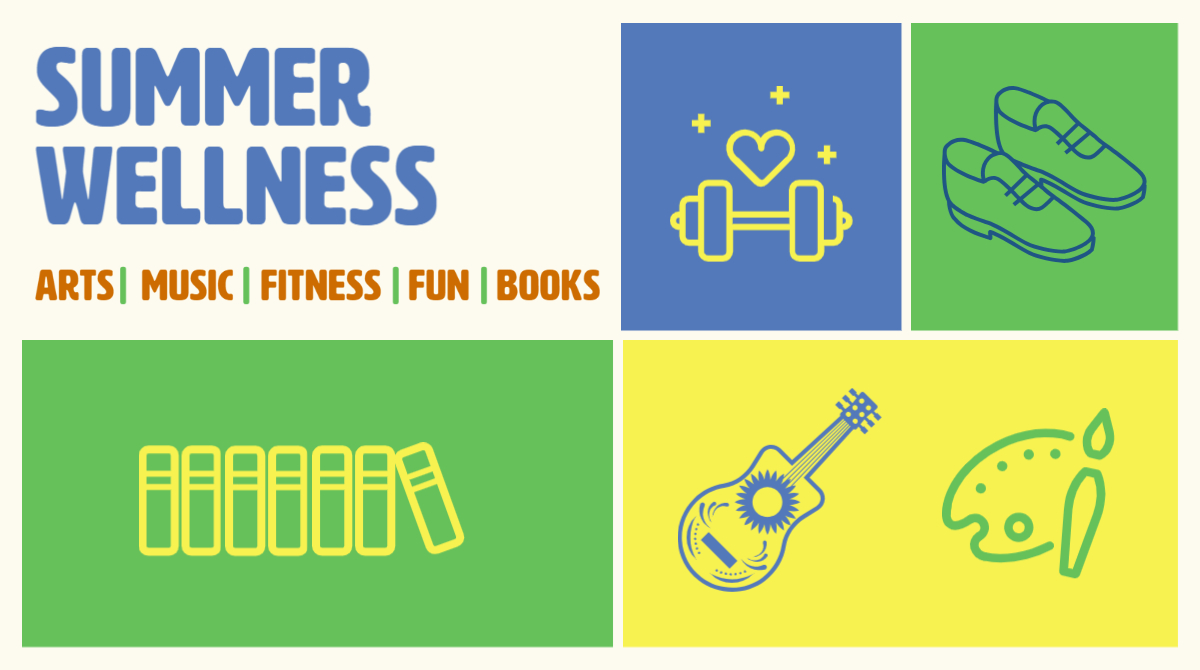 SUMMER WELLNESS

ARTS | MUSIC | FITNESS | FUN | BOOKS